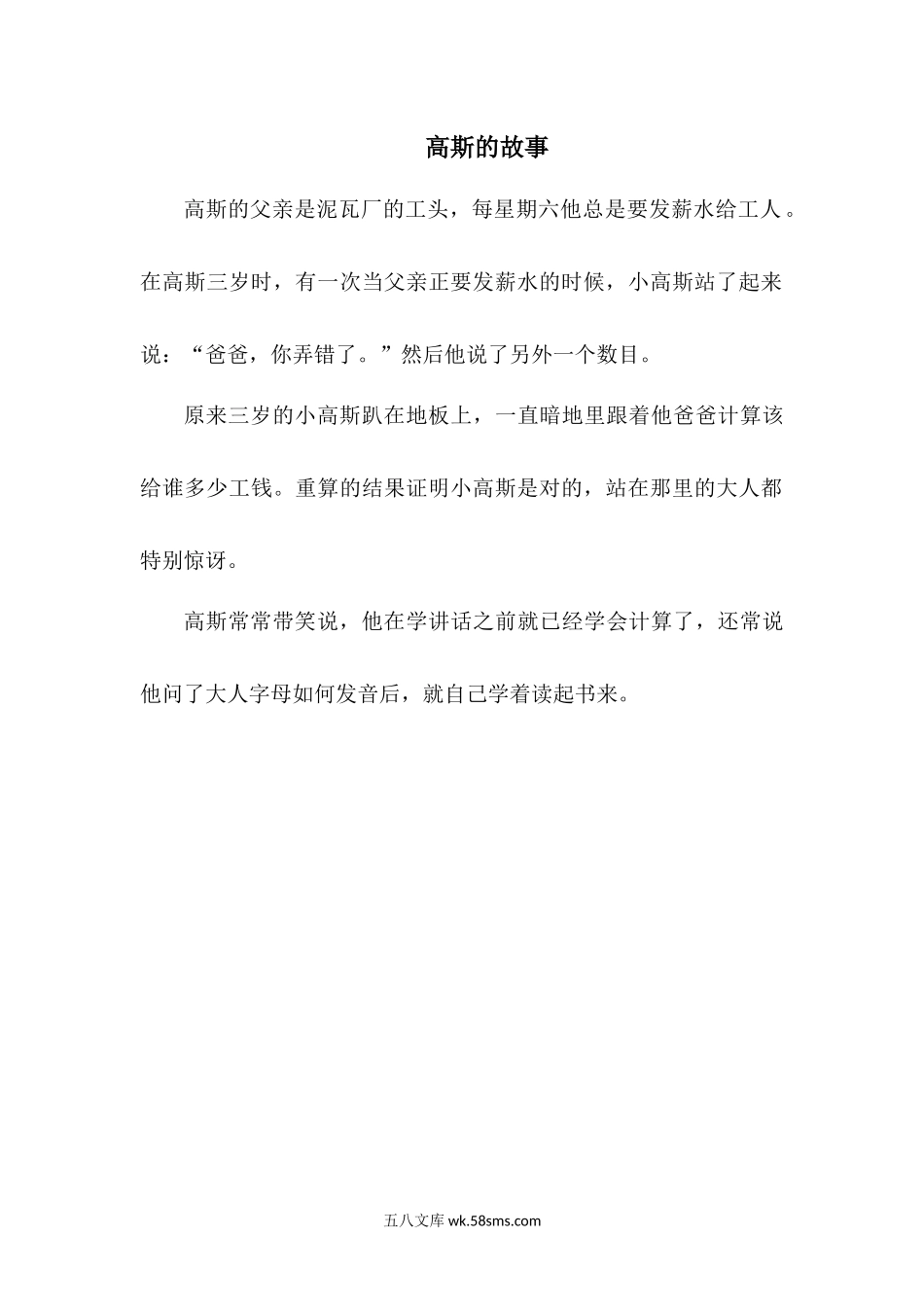 高斯的故事

高斯的父亲是泥瓦厂的工头，每星期六他总是要发薪水给工人。在高斯三岁时，有一次当父亲正要发薪水的时候，小高斯站了起来说：“爸爸，你弄错了。”然后他说了另外一个数目。

原来三岁的小高斯趴在地板上，一直暗地里跟着他爸爸计算该给谁多少工钱。重算的结果证明小高斯是对的，站在那里的大人都特别惊讶。

高斯常常带笑说，他在学讲话之前就已经学会计算了，还常说他问了大人字母如何发音后，就自己学着读起书来。

五八文库 wk.58sms.com